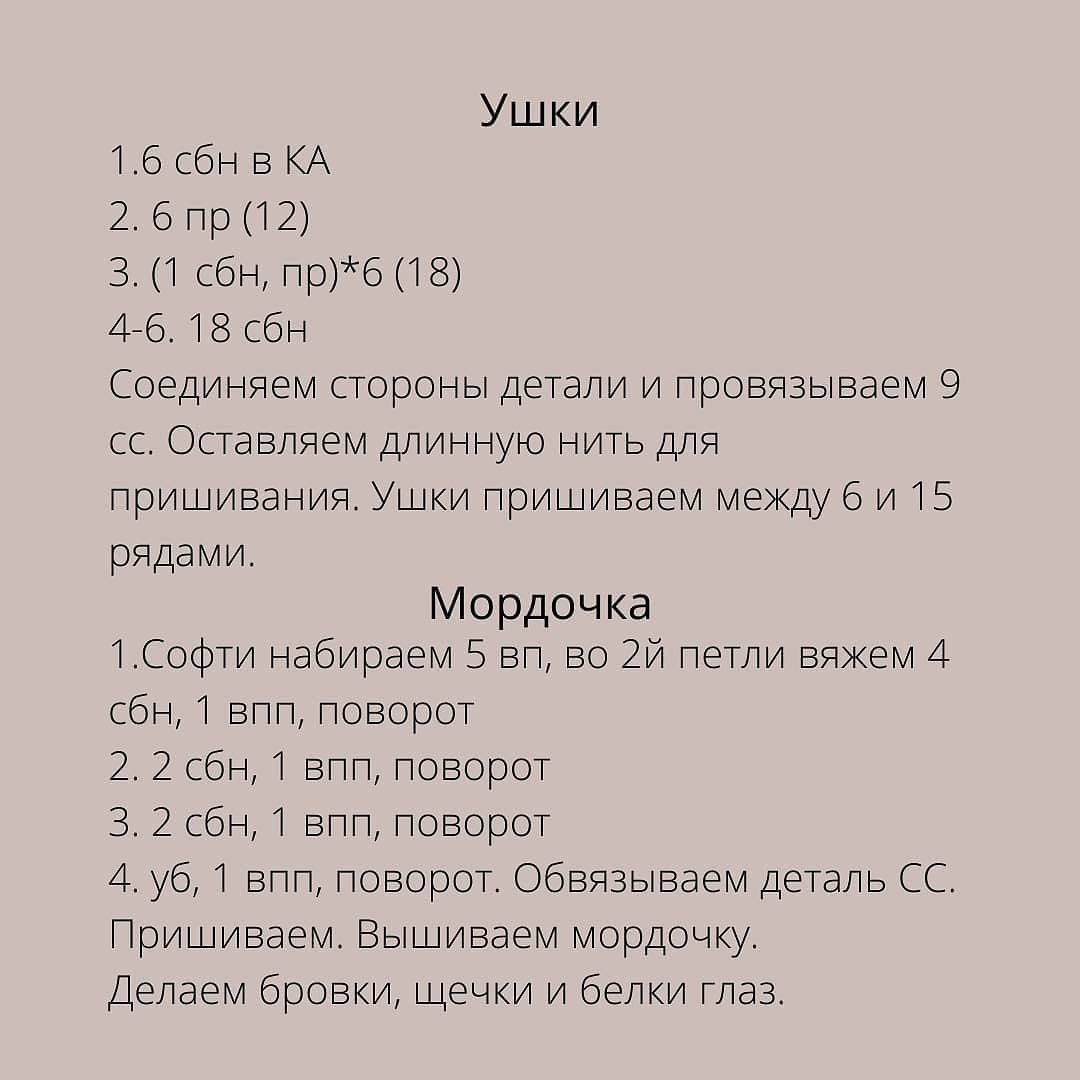 Ушки

1.6 сбн в КА
2. 6 пр (12)
3. (1 сбн, пр)*6 (18)
4-6. 18 сбн
Соединяем стороны детали и провязываем 9 сс. Оставляем длинную нить для пришивания. Ушки пришиваем между 6 и 15 рядами.

Мордочка

1.Софти набираем 5 вп, во 2й петли вяжем 4 сбн, 1 впп, поворот
2. 2 сбн, 1 впп, поворот
3. 2 сбн, 1 впп, поворот
4. уб, 1 впп, поворот. Обвязываем деталь СС. Пришиваем. Вышиваем мордочку.
Делаем бровки, щечки и белки глаз.